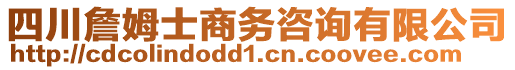 四川詹姆士商务咨询有限公司
http://cdcolindodd1.cn.coovee.com